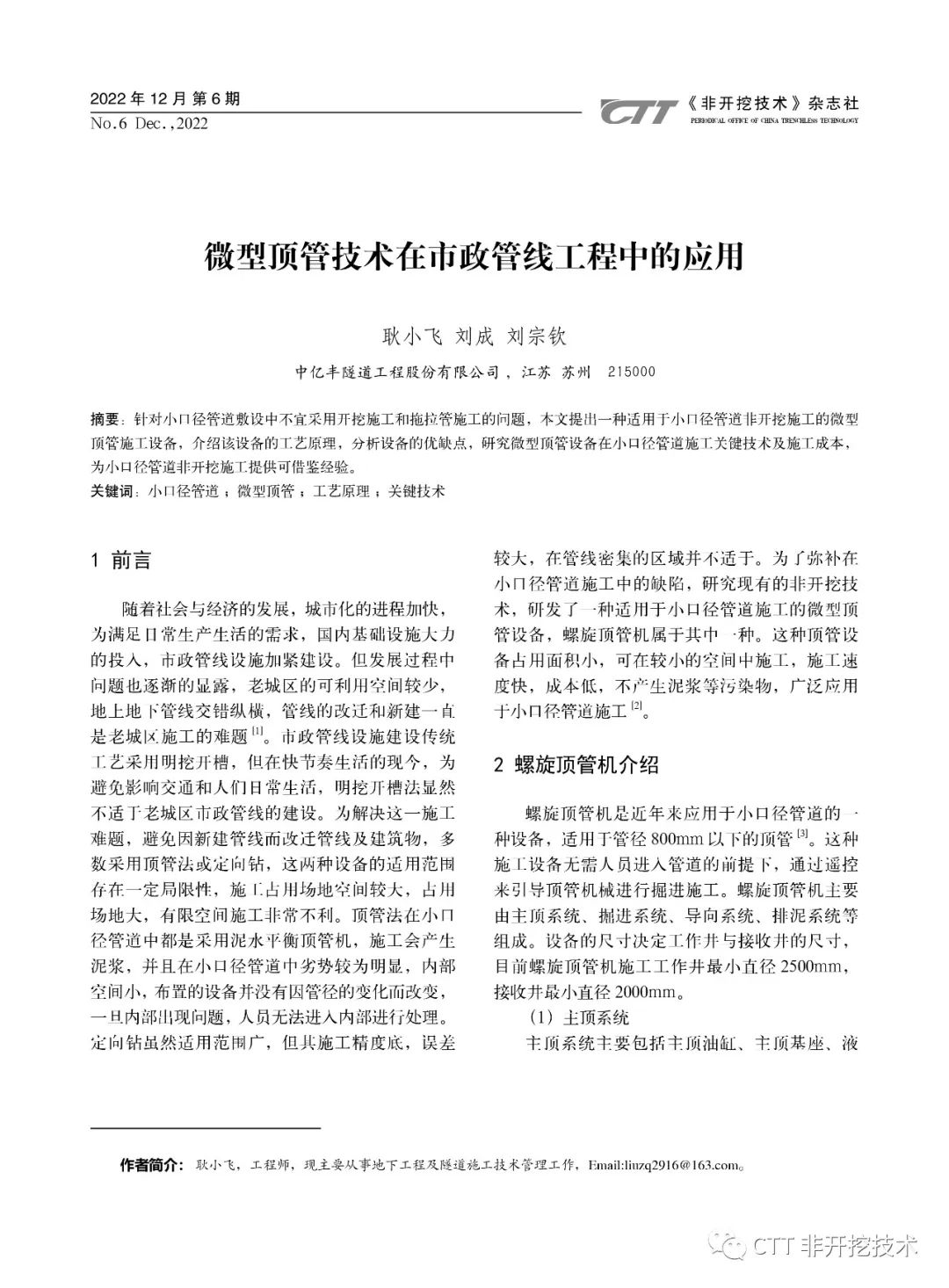 2022 年 12 月 第 6 期
No.6 Dec.,2022

CTT 《非开挖技术》杂志社
PERIODICAL OFFICE OF CHINA TRENCHLESS TECHNOLOGY

微型顶管技术在市政管线工程中的应用

耿小飞 刘成 刘宗钦

中亿丰隧道工程股份有限公司，江苏 苏州 215000

摘要：针对小口径管道敷设中不宜采用开挖施工和拖拉管施工的问题，本文提出一种适用于小口径管道非开挖施工的微型顶管施工设备，介绍该设备的工艺原理，分析设备的优缺点，研究微型顶管设备在小口径管道施工关键技术及施工成本，为小口径管道非开挖施工提供可借鉴经验。
关键词：小口径管道；微型顶管；工艺原理；关键技术

1 前言

随着社会与经济的发展，城市化的进程加快，为满足日常生产生活的需求，国内基础设施大力的投入，市政管线设施加紧建设。但发展过程中问题也逐渐的显露，老城区的可利用空间较少，地上地下管线交错纵横，管线的改迁和新建一直是老城区施工的难题 $^{[1]}$。市政管线设施建设传统工艺采用明挖开槽，但在快节奏生活的现今，为避免影响交通和人们日常生活，明挖开槽法显然不适于老城区市政管线的建设。为解决这一施工难题，避免因新建管线而改迁管线及建筑物，多数采用顶管法或定向钻，这两种设备的适用范围存在一定局限性，施工占用场地空间较大，占用场地大，有限空间施工非常不利。顶管法在小口径管道中都是采用泥水平衡顶管机，施工会产生泥浆，并且在小口径管道中劣势较为明显，内部空间小，布置的设备并没有因管径的变化而改变，一旦内部出现问题，人员无法进入内部进行处理。定向钻虽然适用范围广，但其施工精度底，误差较大，在管线密集的区域并不适于。为了弥补在小口径管道施工中的缺陷，研究现有的非开挖技术，研发了一种适用于小口径管道施工的微型顶管设备，螺旋顶管机属于其中一种。这种顶管设备占用面积小，可在较小的空间中施工，施工速度快，成本低，不产生泥浆等污染物，广泛应用于小口径管道施工 $^{[2]}$。

2 螺旋顶管机介绍

螺旋顶管机是近年来应用于小口径管道的一种设备，适用于管径 800mm 以下的顶管 $^{[3]}$。这种施工设备无需人员进入管道的前提下，通过遥控来引导顶管机械进行掘进施工。螺旋顶管机主要由主顶系统、掘进系统、导向系统、排泥系统等组成。设备的尺寸决定工作井与接收井的尺寸，目前螺旋顶管机施工工作井最小直径 2500mm，接收井最小直径 2000mm。
（1）主顶系统
主顶系统主要包括主顶油缸、主顶基座、液

作者简介：耿小飞，工程师，现主要从事地下工程及隧道施工技术管理工作，Email:liuzq2916@163.com。

CTT 非开挖技术